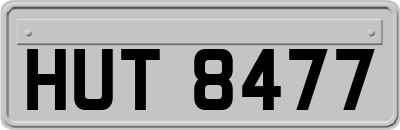 HUT 8477